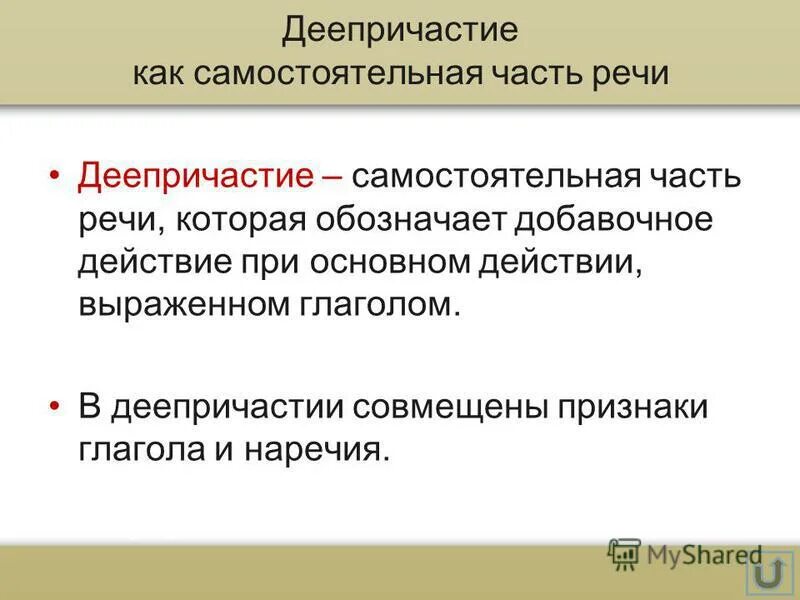 Деепричастие
как самостоятельная часть речи

• Деепричастие – самостоятельная часть речи, которая обозначает добавочное действие при основном действии, выраженном глаголом.

• В деепричастии совмещены признаки глагола и наречия.

MyShared